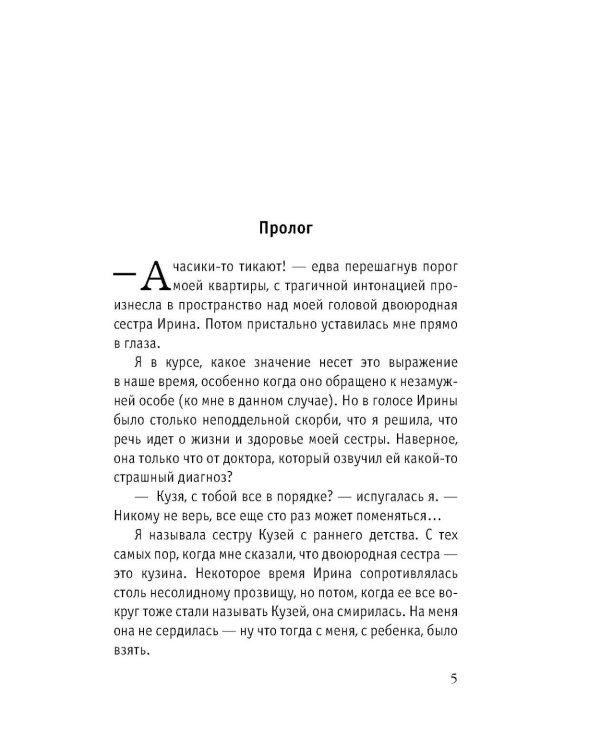 Пролог

— А часики-то тикают! — едва перешагнув порог моей квартиры, с трагичной интонацией произнесла в пространство над моей головой двоюродная сестра Ирина. Потом пристально уставилась мне прямо в глаза.

Я в курсе, какое значение несет это выражение в наше время, особенно когда оно обращено к незамужней особе (ко мне в данном случае). Но в голосе Ирины было столько неподдельной скорби, что я решила, что речь идет о жизни и здоровье моей сестры. Наверное, она только что от доктора, который озвучил ей какой-то страшный диагноз?

— Кузя, с тобой все в порядке? — испугалась я. — Никому не верь, все еще сто раз может поменяться…

Я называла сестру Кузей с раннего детства. С тех самых пор, когда мне сказали, что двоюродная сестра — это кузина. Некоторое время Ирина сопротивлялась столь несолидному прозвищу, но потом, когда ее все вокруг тоже стали называть Кузей, она смирилась. На меня она не сердилась — ну что тогда с меня, с ребенка, было взять.

5